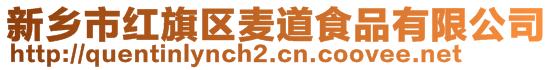 新乡市红旗区麦道食品有限公司
http://quentinlynch2.cn.coovee.net